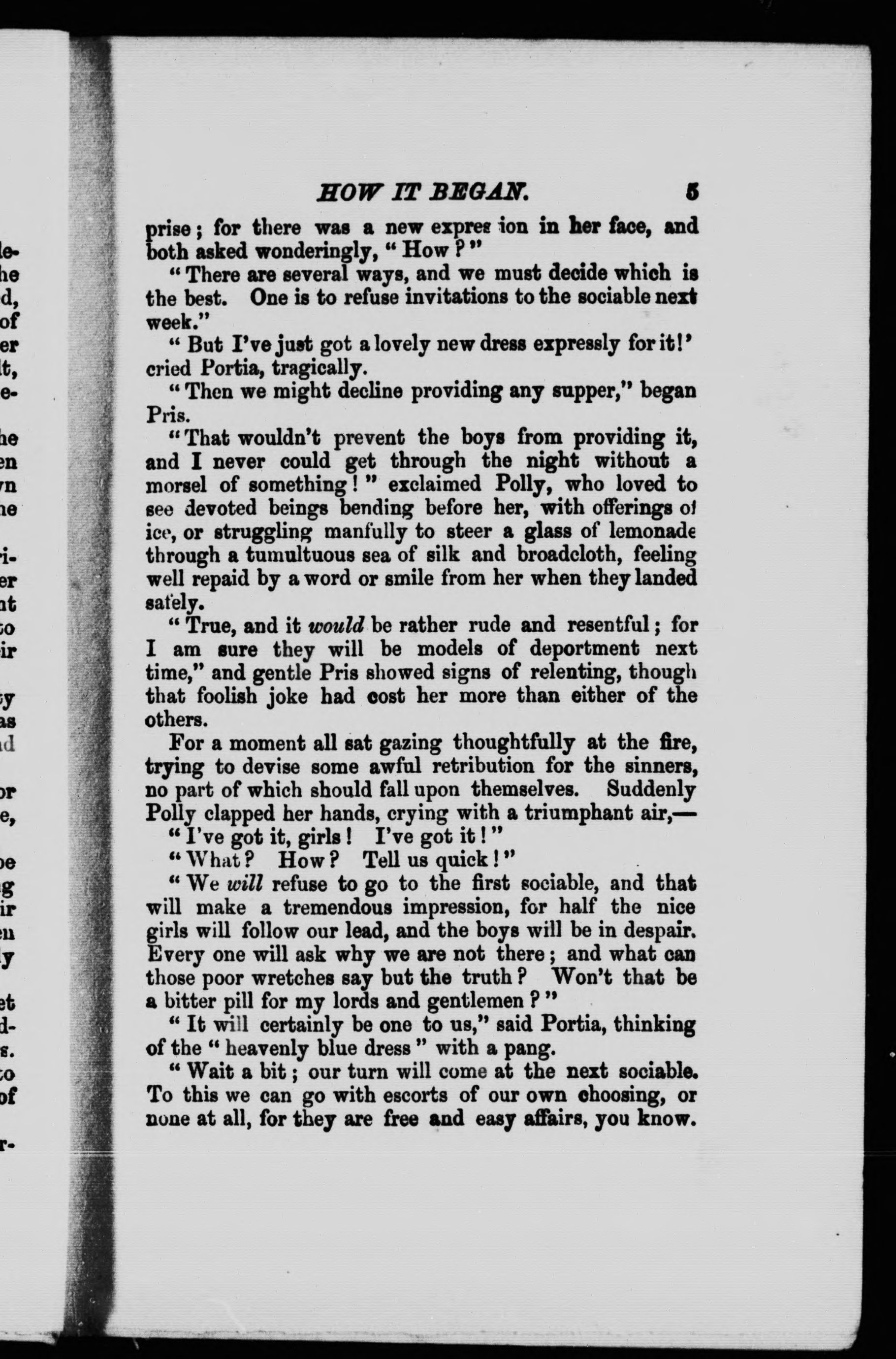 HOW IT BEGAN. 5

prise; for there was a new expres ion in her face, and both asked wonderingly, "How?"

"There are several ways, and we must decide which is the best. One is to refuse invitations to the sociable next week."

"But I've just got a lovely new dress expressly for it!' cried Portia, tragically.

"Then we might decline providing any supper," began Pris.

"That wouldn't prevent the boys from providing it, and I never could get through the night without a morsel of something!" exclaimed Polly, who loved to see devoted beings bending before her, with offerings of ice, or struggling manfully to steer a glass of lemonade through a tumultuous sea of silk and broadcloth, feeling well repaid by a word or smile from her when they landed safely.

"True, and it would be rather rude and resentful; for I am sure they will be models of deportment next time," and gentle Pris showed signs of relenting, though that foolish joke had cost her more than either of the others.

For a moment all sat gazing thoughtfully at the fire, trying to devise some awful retribution for the sinners, no part of which should fall upon themselves. Suddenly Polly clapped her hands, crying with a triumphant air,—

"I've got it, girls! I've got it!"

"What? How? Tell us quick!"

"We will refuse to go to the first sociable, and that will make a tremendous impression, for half the nice girls will follow our lead, and the boys will be in despair. Every one will ask why we are not there; and what can those poor wretches say but the truth? Won't that be a bitter pill for my lords and gentlemen?"

"It will certainly be one to us," said Portia, thinking of the "heavenly blue dress" with a pang.

"Wait a bit; our turn will come at the next sociable. To this we can go with escorts of our own choosing, or none at all, for they are free and easy affairs, you know.